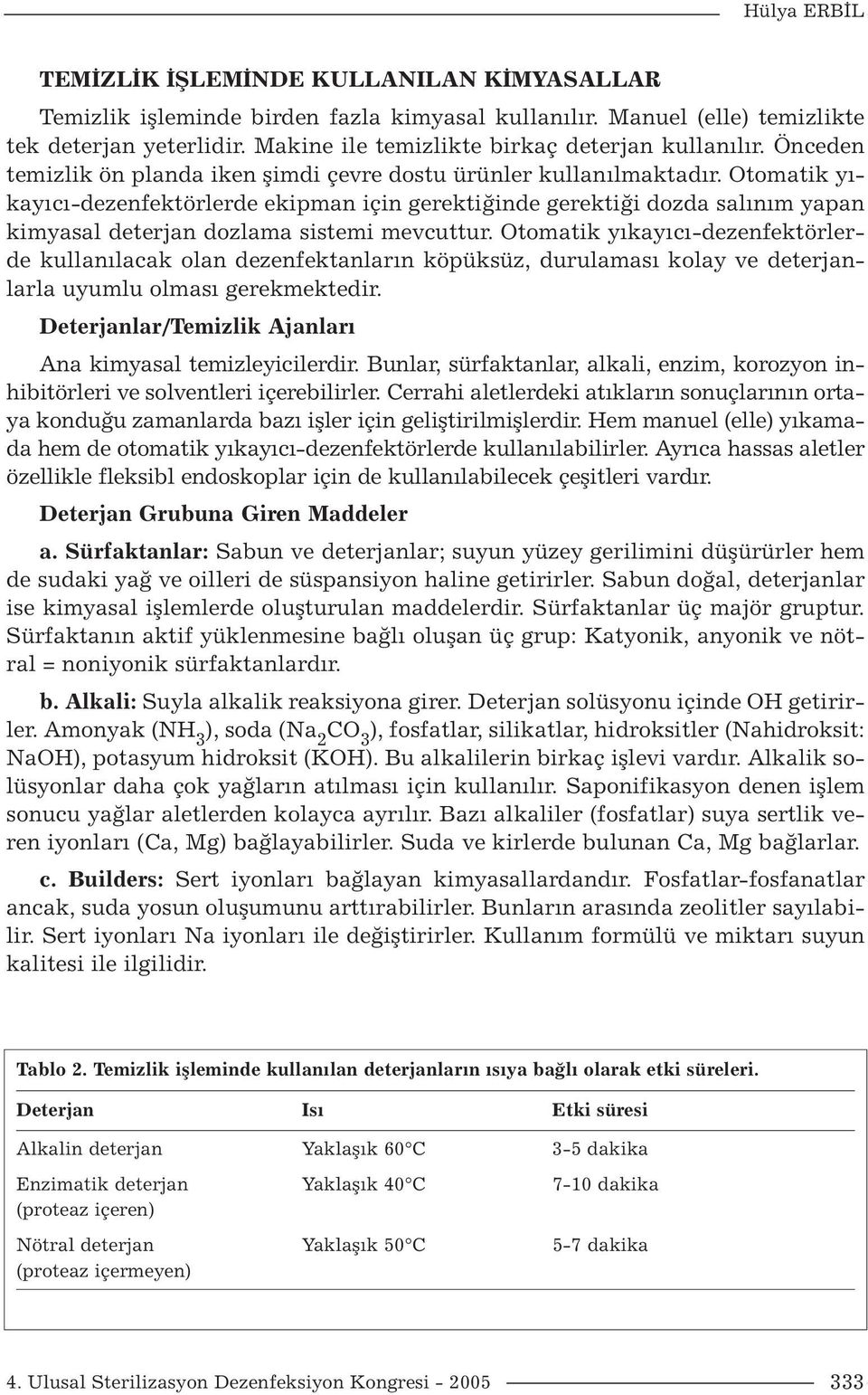 Hülya ERBİL

TEMİZLİK İŞLEMİNDE KULLANILAN KİMYASALLAR

Temizlik işleminde birden fazla kimyasal kullanılır. Manuel (elle) temizlikte tek deterjan yeterlidir. Makine ile temizlikte birkaç deterjan kullanılır. Önceden temizlik ön planda iken şimdi çevre dostu ürünler kullanılmaktadır. Otomatik yıkayıcı-dezenfektörlerde ekipman için gerektiğinde gerektiği dozda salınım yapan kimyasal deterjan dozlama sistemi mevcuttur. Otomatik yıkayıcı-dezenfektörlerde kullanılacak olan dezenfektanların köpüksüz, durulaması kolay ve deterjanlarla uyumlu olması gerekmektedir.

Deterjanlar/Temizlik Ajanları

Ana kimyasal temizleyicilerdir. Bunlar, sürfaktanlar, alkali, enzim, korozyon inhibitörleri ve solventleri içerebilirler. Cerrahi aletlerdeki atıkların sonuçlarının ortaya konduğu zamanlarda bazı işler için geliştirilmişlerdir. Hem manuel (elle) yıkamada hem de otomatik yıkayıcı-dezenfektörlerde kullanılabilirler. Ayrıca hassas aletler özellikle fleksibl endoskoplar için de kullanılabilecek çeşitleri vardır.

Deterjan Grubuna Giren Maddeler

a. Sürfaktanlar: Sabun ve deterjanlar; suyun yüzey gerilimini düşürürler hem de sudaki yağ ve oilleri de süspansiyon haline getirirler. Sabun doğal, deterjanlar ise kimyasal işlemlerde oluşturulan maddelerdir. Sürfaktanlar üç majör gruptur. Sürfaktanın aktif yüklenmesine bağlı oluşan üç grup: Katyonik, anyonik ve nötral = noniyonik sürfaktanlardır.

b. Alkali: Suyla alkalik reaksiyona girer. Deterjan solüsyonu içinde OH getirirler. Amonyak ($NH_3$), soda ($Na_2CO_3$), fosfatlar, silikatlar, hidroksitler (Nahidroksit: NaOH), potasyum hidroksit (KOH). Bu alkalilerin birkaç işlevi vardır. Alkalik solüsyonlar daha çok yağların atılması için kullanılır. Saponifikasyon denen işlem sonucu yağlar aletlerden kolayca ayrılır. Bazı alkaliler (fosfatlar) suya sertlik veren iyonları (Ca, Mg) bağlayabilirler. Suda ve kirlerde bulunan Ca, Mg bağlarlar.

c. Builders: Sert iyonları bağlayan kimyasallardandır. Fosfatlar-fosfanatlar ancak, suda yosun oluşumunu arttırabilirler. Bunların arasında zeolitler sayılabilir. Sert iyonları Na iyonları ile değiştirirler. Kullanım formülü ve miktarı suyun kalitesi ile ilgilidir.

Tablo 2. Temizlik işleminde kullanılan deterjanların ısıya bağlı olarak etki süreleri.

| Deterjan | Isı | Etki süresi |
|---|---|---|
| Alkalin deterjan | Yaklaşık 60°C | 3-5 dakika |
| Enzimatik deterjan (proteaz içeren) | Yaklaşık 40°C | 7-10 dakika |
| Nötral deterjan (proteaz içermeyen) | Yaklaşık 50°C | 5-7 dakika |

4. Ulusal Sterilizasyon Dezenfeksiyon Kongresi - 2005 333